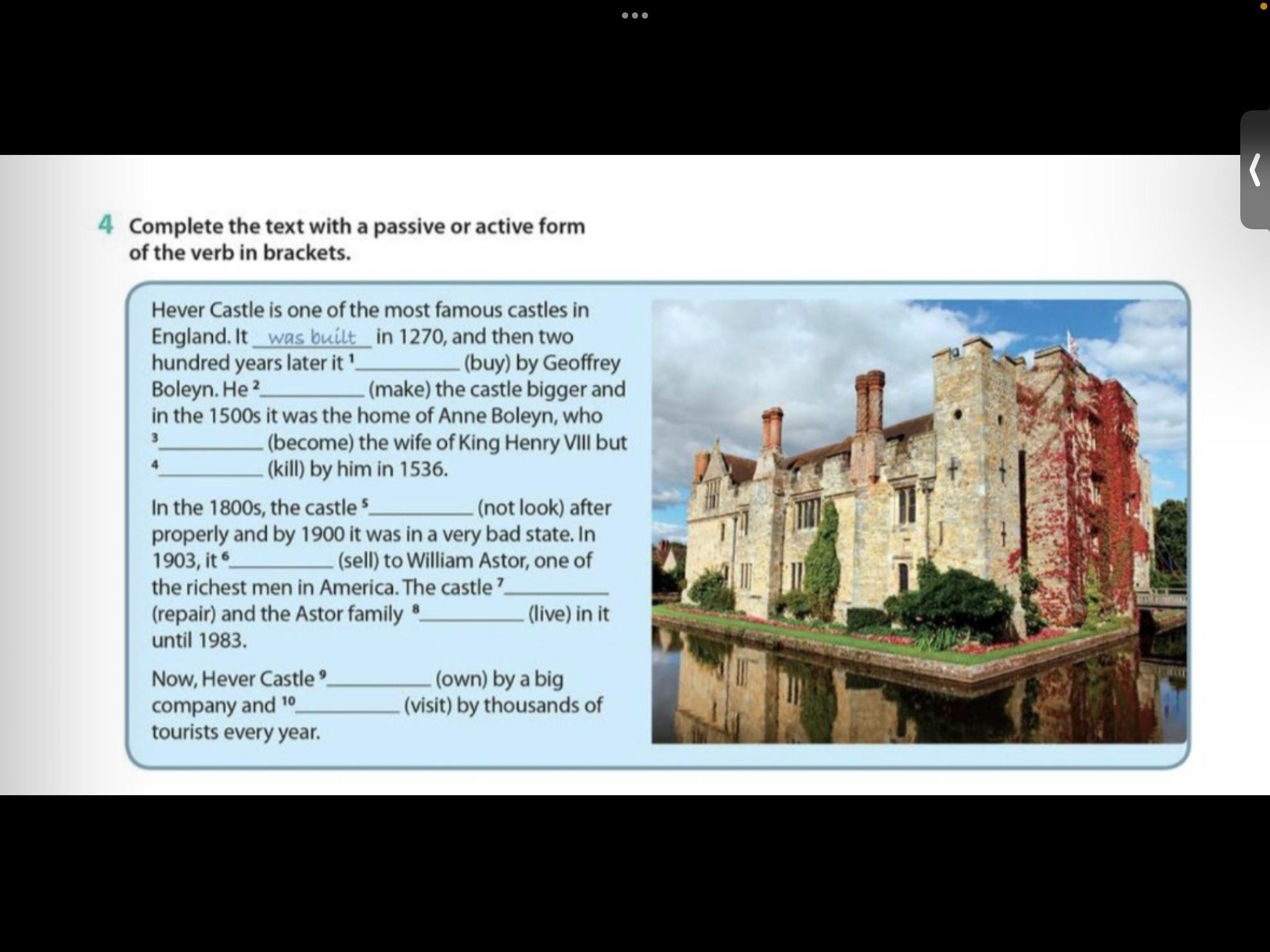 4 Complete the text with a passive or active form of the verb in brackets.

Hever Castle is one of the most famous castles in England. It was built in 1270, and then two hundred years later it $^1$________ (buy) by Geoffrey Boleyn. He $^2$________ (make) the castle bigger and in the 1500s it was the home of Anne Boleyn, who $^3$________ (become) the wife of King Henry VIII but $^4$________ (kill) by him in 1536.

In the 1800s, the castle $^5$________ (not look) after properly and by 1900 it was in a very bad state. In 1903, it $^6$________ (sell) to William Astor, one of the richest men in America. The castle $^7$________ (repair) and the Astor family $^8$________ (live) in it until 1983.

Now, Hever Castle $^9$________ (own) by a big company and $^{10}$________ (visit) by thousands of tourists every year.